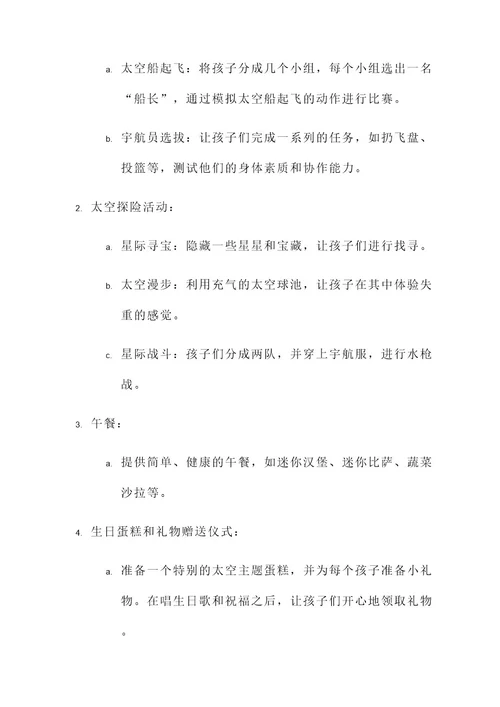 a. 太空船起飞：将孩子分成几个小组，每个小组选出一名“船长”，通过模拟太空船起飞的动作进行比赛。

b. 宇航员选拔：让孩子们完成一系列的任务，如扔飞盘、投篮等，测试他们的身体素质和协作能力。

2. 太空探险活动：

a. 星际寻宝：隐藏一些星星和宝藏，让孩子们进行找寻。

b. 太空漫步：利用充气的太空球池，让孩子在其中体验失重的感觉。

c. 星际战斗：孩子们分成两队，并穿上宇航服，进行水枪战。

3. 午餐：

a. 提供简单、健康的午餐，如迷你汉堡、迷你比萨、蔬菜沙拉等。

4. 生日蛋糕和礼物赠送仪式：

a. 准备一个特别的太空主题蛋糕，并为每个孩子准备小礼物。在唱生日歌和祝福之后，让孩子们开心地领取礼物。